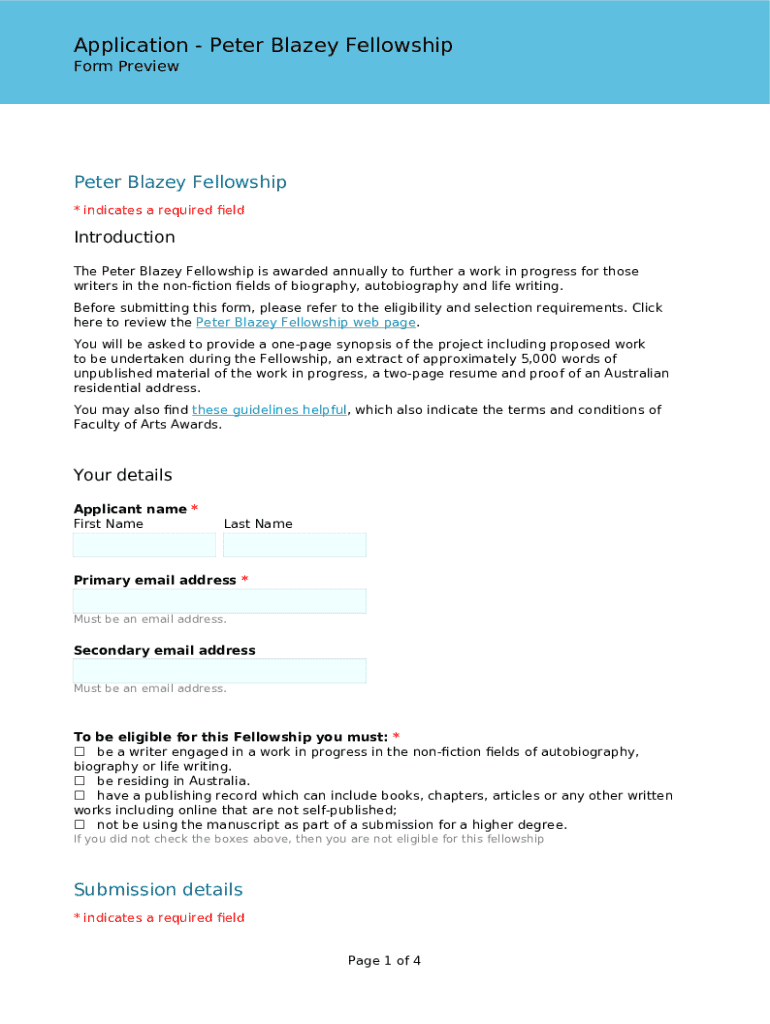 Application - Peter Blazey Fellowship
Form Preview

Peter Blazey Fellowship

* indicates a required field

Introduction

The Peter Blazey Fellowship is awarded annually to further a work in progress for those writers in the non-fiction fields of biography, autobiography and life writing.

Before submitting this form, please refer to the eligibility and selection requirements. Click here to review the Peter Blazey Fellowship web page.

You will be asked to provide a one-page synopsis of the project including proposed work to be undertaken during the Fellowship, an extract of approximately 5,000 words of unpublished material of the work in progress, a two-page resume and proof of an Australian residential address.

You may also find these guidelines helpful, which also indicate the terms and conditions of Faculty of Arts Awards.

Your details

Applicant name *
First Name
Last Name

Primary email address *

Must be an email address.

Secondary email address

Must be an email address.

To be eligible for this Fellowship you must: *
☐ be a writer engaged in a work in progress in the non-fiction fields of autobiography, biography or life writing.
☐ be residing in Australia.
☐ have a publishing record which can include books, chapters, articles or any other written works including online that are not self-published;
☐ not be using the manuscript as part of a submission for a higher degree.
If you did not check the boxes above, then you are not eligible for this fellowship

Submission details

* indicates a required field

Page 1 of 4